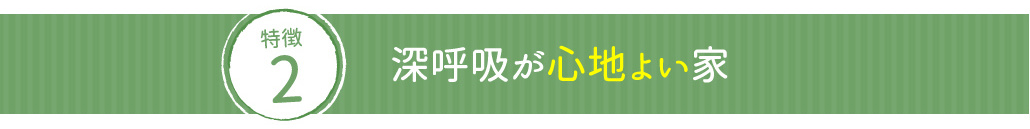 特徴
2

深呼吸が心地よい家